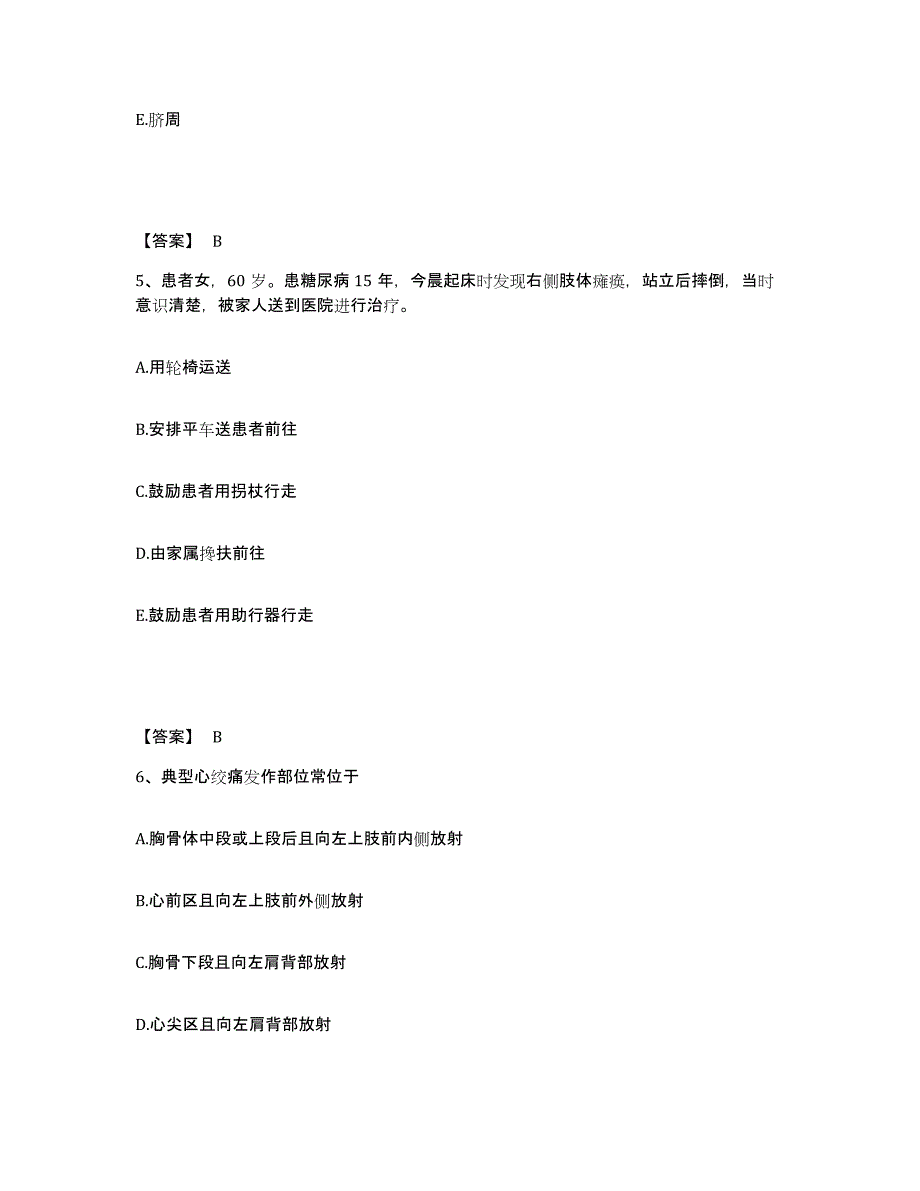 E.脐周

【答案】 B

5、患者女，60 岁。患糖尿病 15 年，今晨起床时发现右侧肢体瘫痪，站立后摔倒，当时意识清楚，被家人送到医院进行治疗。

A.用轮椅运送

B.安排平车送患者前往

C.鼓励患者用拐杖行走

D.由家属搀扶前往

E.鼓励患者用助行器行走

【答案】 B

6、典型心绞痛发作部位常位于

A.胸骨体中段或上段后且向左上肢前内侧放射

B.心前区且向左上肢前外侧放射

C.胸骨下段且向左肩背部放射

D.心尖区且向左肩背部放射